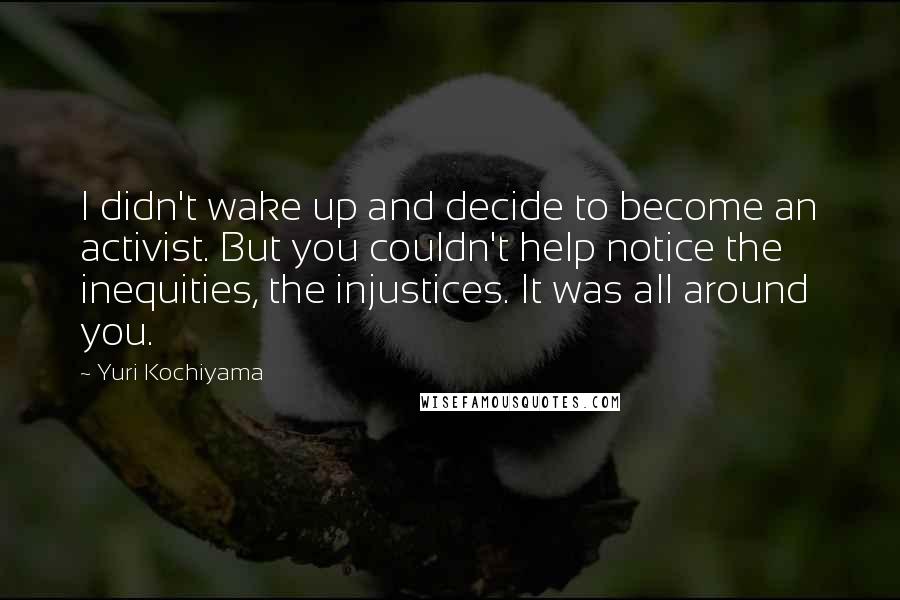 I didn't wake up and decide to become an activist. But you couldn't help notice the inequities, the injustices. It was all around you.

~ Yuri Kochiyama

WISEFAMOUSQUOTES.COM